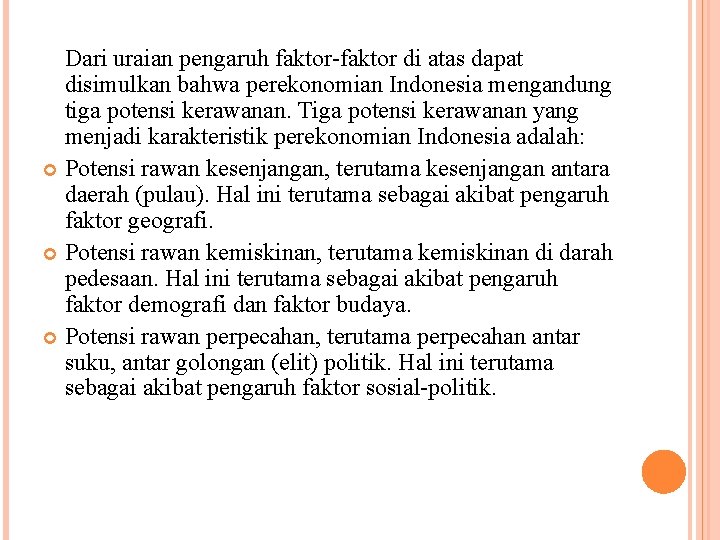 Dari uraian pengaruh faktor-faktor di atas dapat disimulkan bahwa perekonomian Indonesia mengandung tiga potensi kerawanan. Tiga potensi kerawanan yang menjadi karakteristik perekonomian Indonesia adalah:

Potensi rawan kesenjangan, terutama kesenjangan antara daerah (pulau). Hal ini terutama sebagai akibat pengaruh faktor geografi.

Potensi rawan kemiskinan, terutama kemiskinan di darah pedesaan. Hal ini terutama sebagai akibat pengaruh faktor demografi dan faktor budaya.

Potensi rawan perpecahan, terutama perpecahan antar suku, antar golongan (elit) politik. Hal ini terutama sebagai akibat pengaruh faktor sosial-politik.